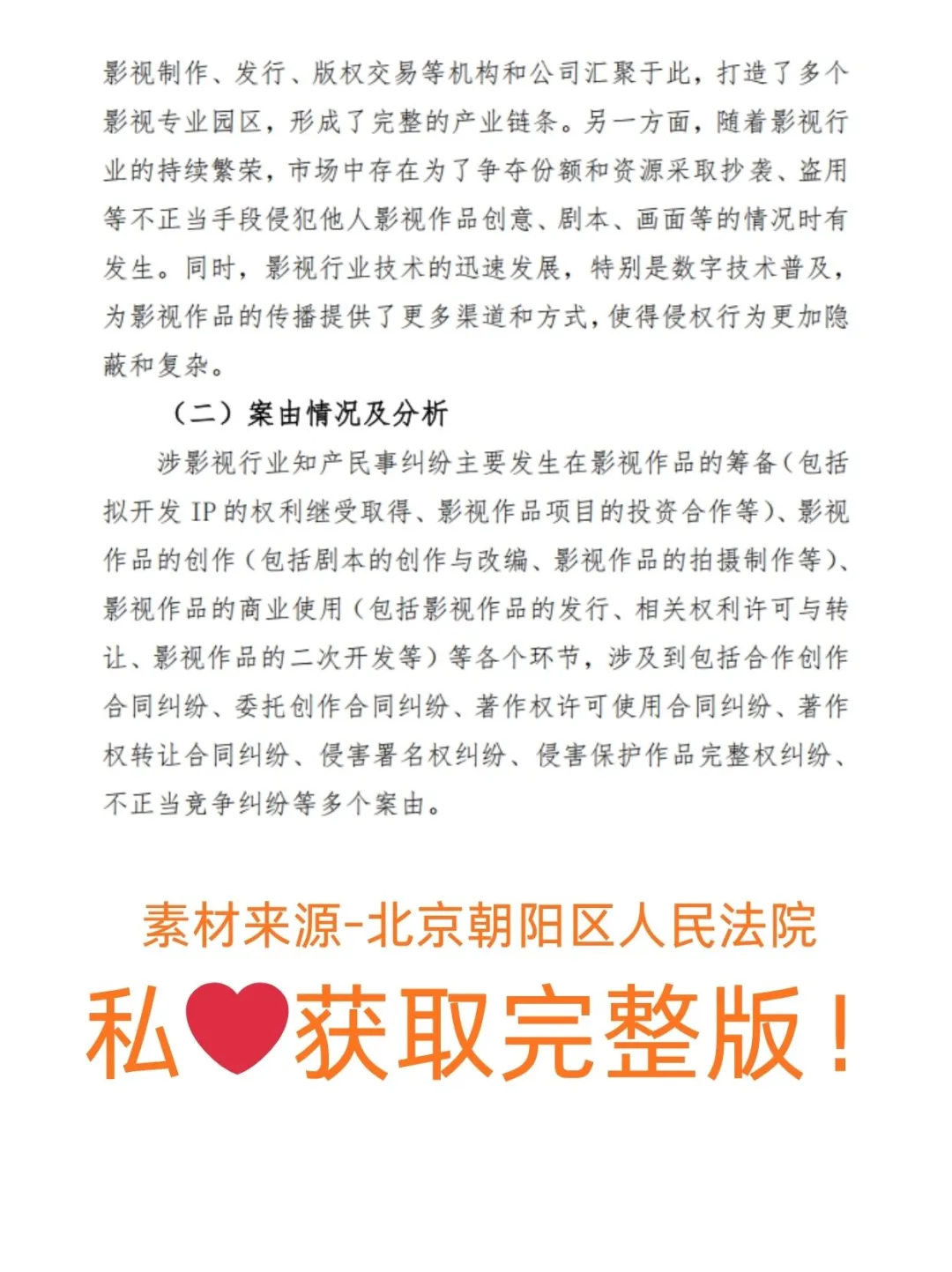 影视制作、发行、版权交易等机构和公司汇聚于此，打造了多个影视专业园区，形成了完整的产业链条。另一方面，随着影视行业的持续繁荣，市场中存在为了争夺份额和资源采取抄袭、盗用等不正当手段侵犯他人影视作品创意、剧本、画面等的情况时有发生。同时，影视行业技术的迅速发展，特别是数字技术普及，为影视作品的传播提供了更多渠道和方式，使得侵权行为更加隐蔽和复杂。

（二）案由情况及分析

涉影视行业知产民事纠纷主要发生在影视作品的筹备（包括拟开发 IP 的权利继受取得、影视作品项目的投资合作等）、影视作品的创作（包括剧本的创作与改编、影视作品的拍摄制作等）、影视作品的商业使用（包括影视作品的发行、相关权利许可与转让、影视作品的二次开发等）等各个环节，涉及到包括合作创作合同纠纷、委托创作合同纠纷、著作权许可使用合同纠纷、著作权转让合同纠纷、侵害署名权纠纷、侵害保护作品完整权纠纷、不正当竞争纠纷等多个案由。

素材来源-北京朝阳区人民法院

私❤获取完整版！